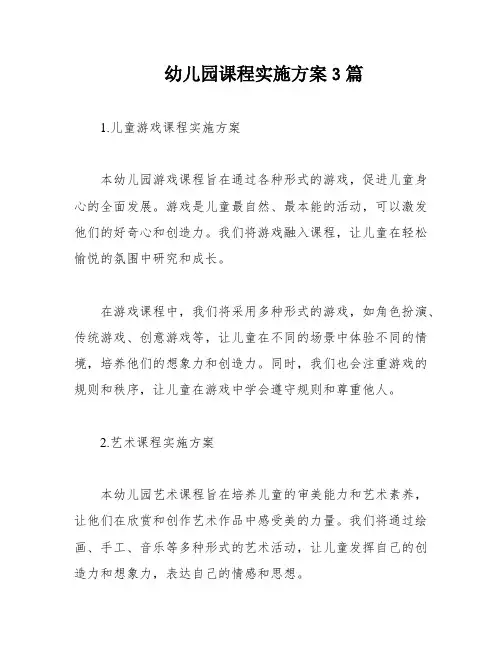 幼儿园课程实施方案3篇

1.儿童游戏课程实施方案

本幼儿园游戏课程旨在通过各种形式的游戏，促进儿童身心的全面发展。游戏是儿童最自然、最本能的活动，可以激发他们的好奇心和创造力。我们将游戏融入课程，让儿童在轻松愉悦的氛围中研究和成长。

在游戏课程中，我们将采用多种形式的游戏，如角色扮演、传统游戏、创意游戏等，让儿童在不同的场景中体验不同的情境，培养他们的想象力和创造力。同时，我们也会注重游戏的规则和秩序，让儿童在游戏中学会遵守规则和尊重他人。

2.艺术课程实施方案

本幼儿园艺术课程旨在培养儿童的审美能力和艺术素养，让他们在欣赏和创作艺术作品中感受美的力量。我们将通过绘画、手工、音乐等多种形式的艺术活动，让儿童发挥自己的创造力和想象力，表达自己的情感和思想。